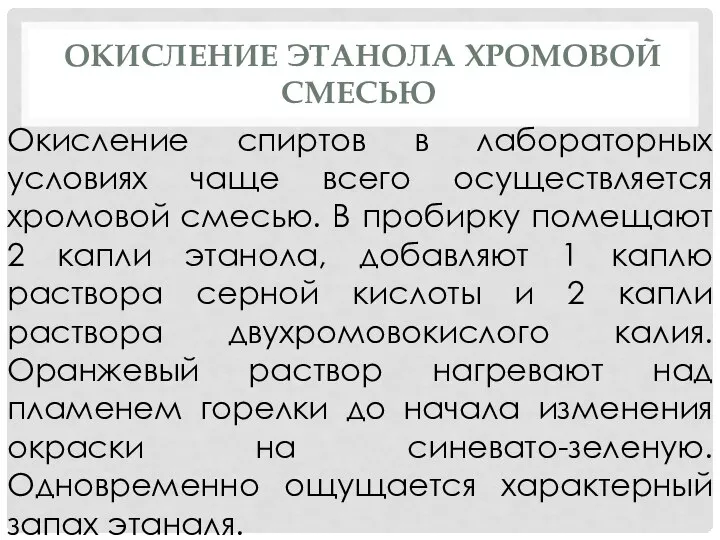 ОКИСЛЕНИЕ ЭТАНОЛА ХРОМОВОЙ СМЕСЬЮ

Окисление спиртов в лабораторных условиях чаще всего осуществляется хромовой смесью. В пробирку помещают 2 капли этанола, добавляют 1 каплю раствора серной кислоты и 2 капли раствора двухромовокислого калия. Оранжевый раствор нагревают над пламенем горелки до начала изменения окраски на синевато-зеленую. Одновременно ощущается характерный запах этаналя.